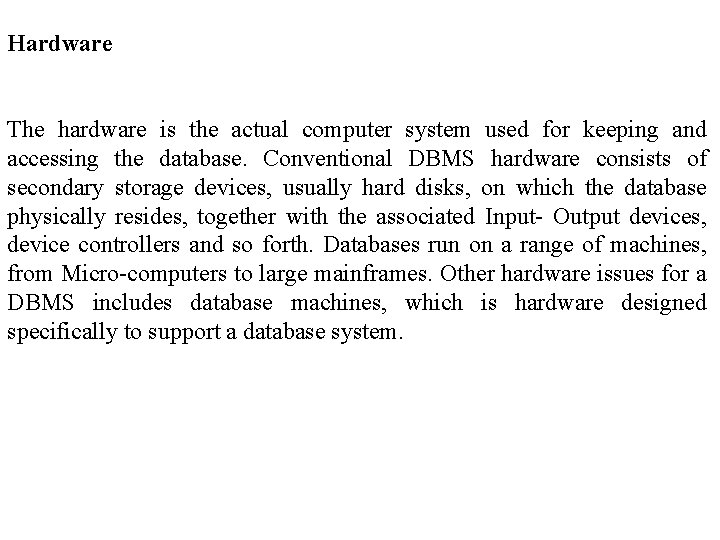 Hardware

The hardware is the actual computer system used for keeping and accessing the database. Conventional DBMS hardware consists of secondary storage devices, usually hard disks, on which the database physically resides, together with the associated Input- Output devices, device controllers and so forth. Databases run on a range of machines, from Micro-computers to large mainframes. Other hardware issues for a DBMS includes database machines, which is hardware designed specifically to support a database system.